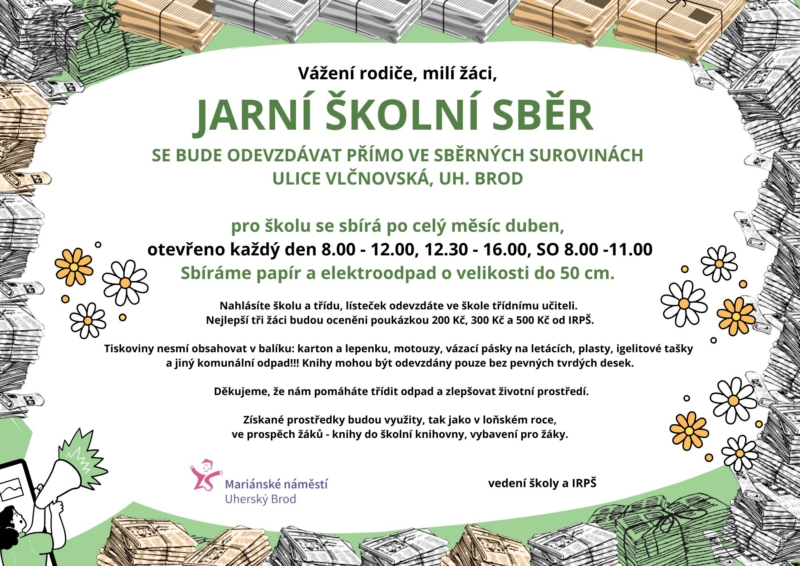 Vážení rodiče, milí žáci,

JARNÍ ŠKOLNÍ SBĚR

SE BUDE ODEVZDÁVAT PŘÍMO VE SBĚRNÝCH SUROVINÁCH
ULICE VLČNOVSKÁ, UH. BROD

pro školu se sbírá po celý měsíc duben,
otevřeno každý den 8.00 - 12.00, 12.30 - 16.00, SO 8.00 -11.00
Sbíráme papír a elektroodpad o velikosti do 50 cm.

Nahlásíte školu a třídu, lísteček odevzdáte ve škole třídnímu učiteli. Nejlepší tři žáci budou oceněni poukázkou 200 Kč, 300 Kč a 500 Kč od IRPŠ.

Tiskoviny nesmí obsahovat v balíku: karton a lepenku, motouzy, vázací pásky na letácích, plasty, igelitové tašky a jiný komunální odpad!!! Knihy mohou být odevzdány pouze bez pevných tvrdých desek.

Děkujeme, že nám pomáháte třídit odpad a zlepšovat životní prostředí.

Získané prostředky budou využity, tak jako v loňském roce, ve prospěch žáků - knihy do školní knihovny, vybavení pro žáky.

Mariánské náměstí
Uherský Brod

vedení školy a IRPŠ